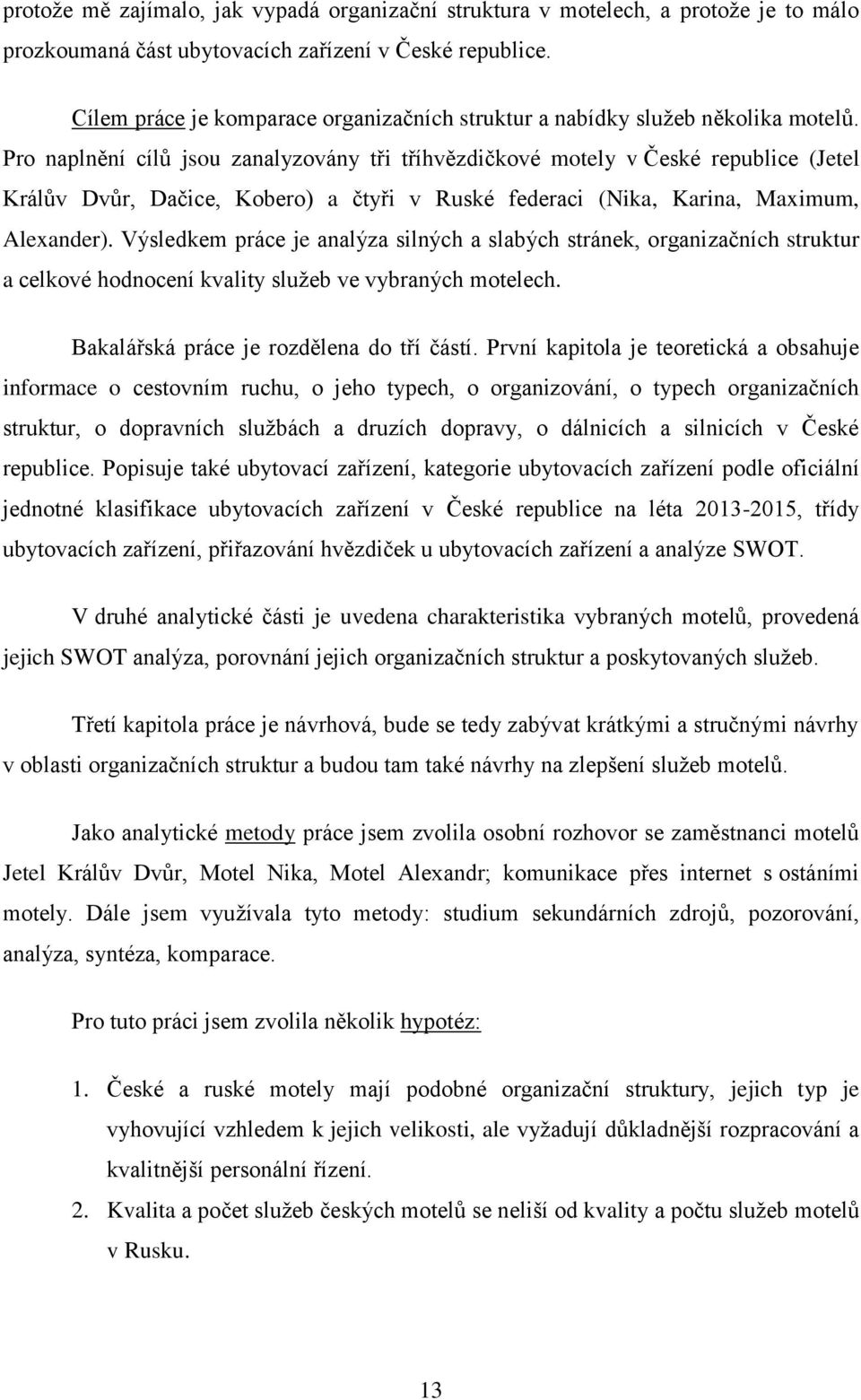 protože mě zajímalo, jak vypadá organizační struktura v motelech, a protože je to málo prozkoumaná část ubytovacích zařízení v České republice.

Cílem práce je komparace organizačních struktur a nabídky služeb několika motelů. Pro naplnění cílů jsou zanalyzovány tři tříhvězdičkové motely v České republice (Jetel Králův Dvůr, Dačice, Kobero) a čtyři v Ruské federaci (Nika, Karina, Maximum, Alexander). Výsledkem práce je analýza silných a slabých stránek, organizačních struktur a celkové hodnocení kvality služeb ve vybraných motelech.

Bakalářská práce je rozdělena do tří částí. První kapitola je teoretická a obsahuje informace o cestovním ruchu, o jeho typech, o organizování, o typech organizačních struktur, o dopravních službách a druzích dopravy, o dálnicích a silnicích v České republice. Popisuje také ubytovací zařízení, kategorie ubytovacích zařízení podle oficiální jednotné klasifikace ubytovacích zařízení v České republice na léta 2013-2015, třídy ubytovacích zařízení, přiřazování hvězdiček u ubytovacích zařízení a analýze SWOT.

V druhé analytické části je uvedena charakteristika vybraných motelů, provedená jejich SWOT analýza, porovnání jejich organizačních struktur a poskytovaných služeb.

Třetí kapitola práce je návrhová, bude se tedy zabývat krátkými a stručnými návrhy v oblasti organizačních struktur a budou tam také návrhy na zlepšení služeb motelů.

Jako analytické metody práce jsem zvolila osobní rozhovor se zaměstnanci motelů Jetel Králův Dvůr, Motel Nika, Motel Alexandr; komunikace přes internet s ostáními motely. Dále jsem využívala tyto metody: studium sekundárních zdrojů, pozorování, analýza, syntéza, komparace.

Pro tuto práci jsem zvolila několik hypotéz:

1. České a ruské motely mají podobné organizační struktury, jejich typ je vyhovující vzhledem k jejich velikosti, ale vyžadují důkladnější rozpracování a kvalitnější personální řízení.
2. Kvalita a počet služeb českých motelů se neliší od kvality a počtu služeb motelů v Rusku.

13